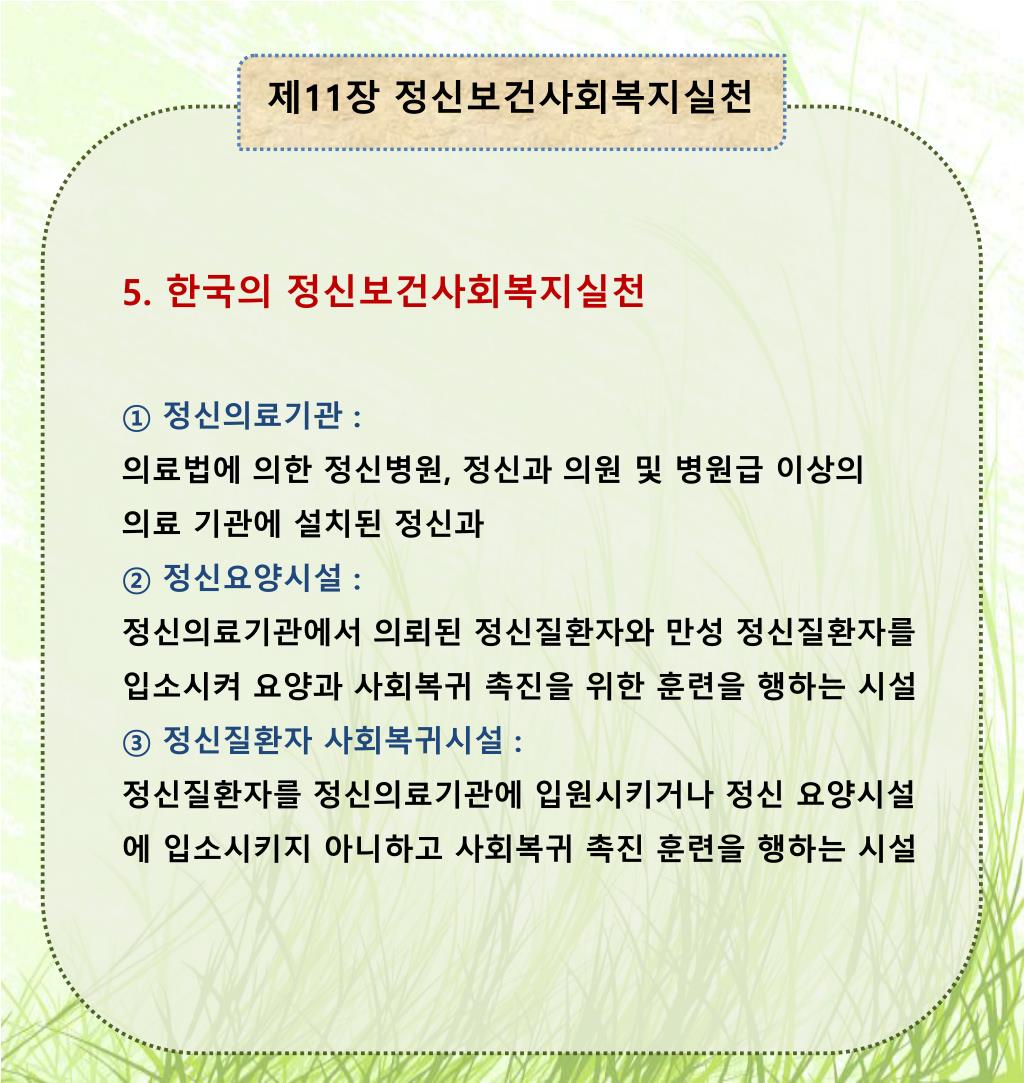 제11장 정신보건사회복지실천

5. 한국의 정신보건사회복지실천

① 정신의료기관 :
의료법에 의한 정신병원, 정신과 의원 및 병원급 이상의 의료 기관에 설치된 정신과
② 정신요양시설 :
정신의료기관에서 의뢰된 정신질환자와 만성 정신질환자를 입소시켜 요양과 사회복귀 촉진을 위한 훈련을 행하는 시설
③ 정신질환자 사회복귀시설 :
정신질환자를 정신의료기관에 입원시키거나 정신 요양시설에 입소시키지 아니하고 사회복귀 촉진 훈련을 행하는 시설